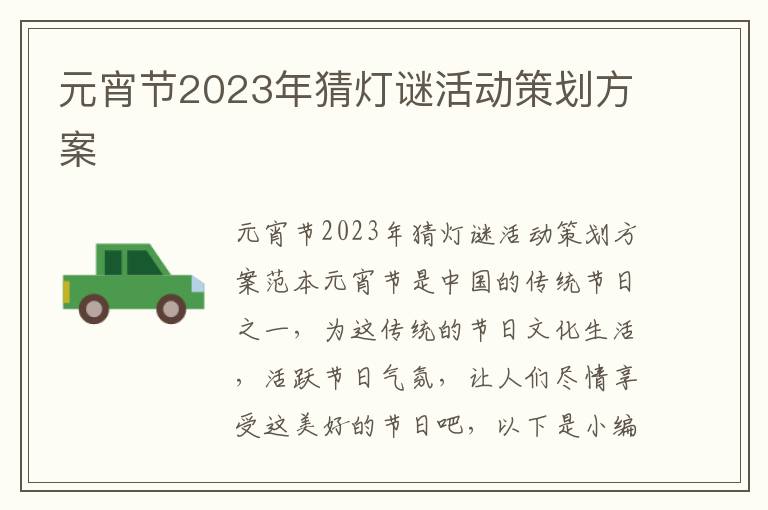 元宵节2023年猜灯谜活动策划方案

元宵节2023年猜灯谜活动策划方案范本元宵节是中国的传统节日之一，为这传统的节日文化生活，活跃节日气氛，让人们尽情享受这美好的节日吧，以下是小编